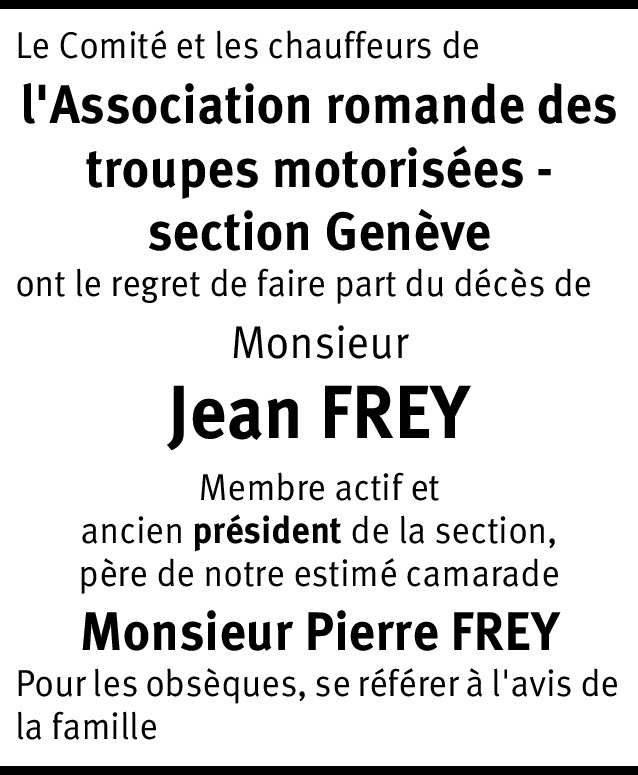 Le Comité et les chauffeurs de

l'Association romande des troupes motorisées - section Genève

ont le regret de faire part du décès de

Monsieur

Jean FREY

Membre actif et ancien président de la section, père de notre estimé camarade

Monsieur Pierre FREY

Pour les obsèques, se référer à l'avis de la famille